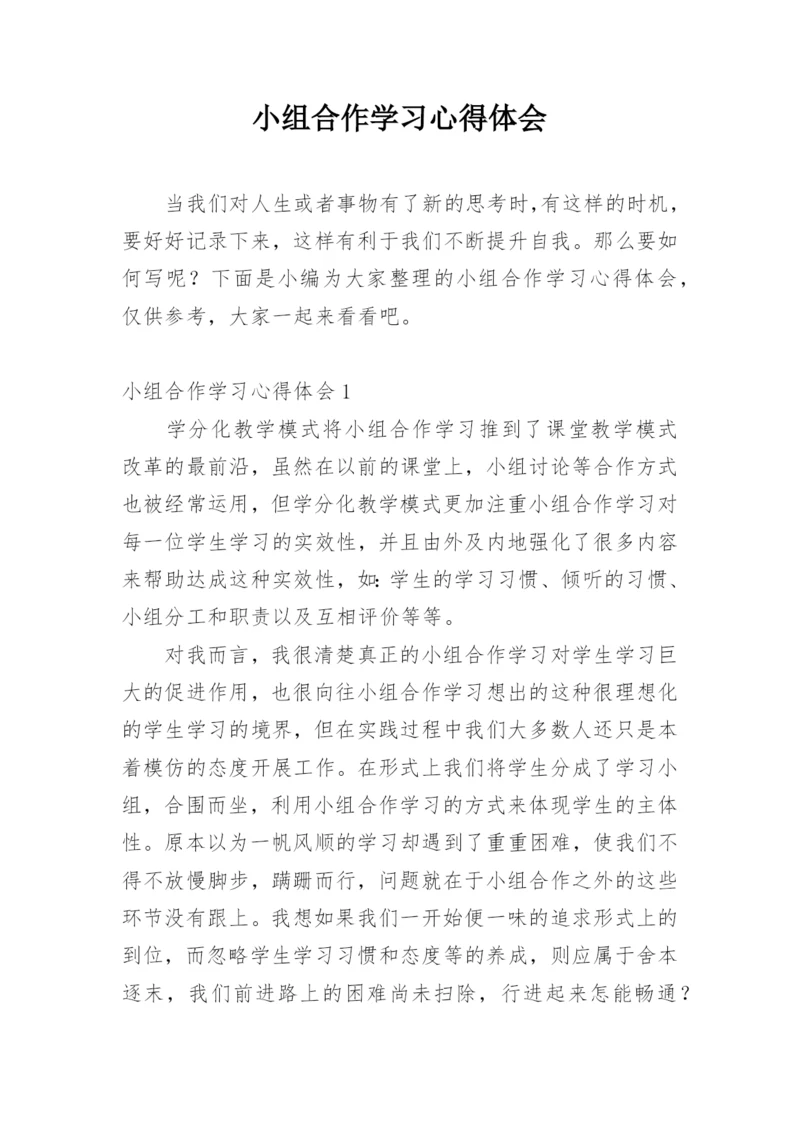 小组合作学习心得体会

当我们对人生或者事物有了新的思考时,有这样的时机，要好好记录下来，这样有利于我们不断提升自我。那么要如何写呢？下面是小编为大家整理的小组合作学习心得体会，仅供参考，大家一起来看看吧。

小组合作学习心得体会1

学分化教学模式将小组合作学习推到了课堂教学模式改革的最前沿，虽然在以前的课堂上，小组讨论等合作方式也被经常运用，但学分化教学模式更加注重小组合作学习对每一位学生学习的实效性，并且由外及内地强化了很多内容来帮助达成这种实效性，如:学生的学习习惯、倾听的习惯、小组分工和职责以及互相评价等等。

对我而言，我很清楚真正的小组合作学习对学生学习巨大的促进作用，也很向往小组合作学习想出的这种很理想化的学生学习的境界，但在实践过程中我们大多数人还只是本着模仿的态度开展工作。在形式上我们将学生分成了学习小组，合围而坐，利用小组合作学习的方式来体现学生的主体性。原本以为一帆风顺的学习却遇到了重重困难，使我们不得不放慢脚步，蹒跚而行，问题就在于小组合作之外的这些环节没有跟上。我想如果我们一开始便一味的追求形式上的到位，而忽略学生学习习惯和态度等的养成，则应属于舍本逐末，我们前进路上的困难尚未扫除，行进起来怎能畅通？